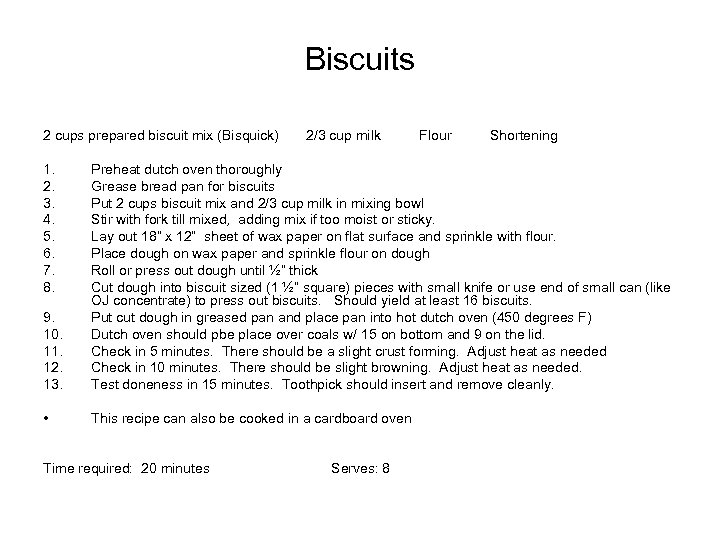 Biscuits

2 cups prepared biscuit mix (Bisquick) 2/3 cup milk Flour Shortening

1. Preheat dutch oven thoroughly
2. Grease bread pan for biscuits
3. Put 2 cups biscuit mix and 2/3 cup milk in mixing bowl
4. Stir with fork till mixed, adding mix if too moist or sticky.
5. Lay out 18" x 12" sheet of wax paper on flat surface and sprinkle with flour.
6. Place dough on wax paper and sprinkle flour on dough
7. Roll or press out dough until ½" thick
8. Cut dough into biscuit sized (1 ½" square) pieces with small knife or use end of small can (like OJ concentrate) to press out biscuits. Should yield at least 16 biscuits.
9. Put cut dough in greased pan and place pan into hot dutch oven (450 degrees F)
10. Dutch oven should pbe place over coals w/ 15 on bottom and 9 on the lid.
11. Check in 5 minutes. There should be a slight crust forming. Adjust heat as needed
12. Check in 10 minutes. There should be slight browning. Adjust heat as needed.
13. Test doneness in 15 minutes. Toothpick should insert and remove cleanly.

• This recipe can also be cooked in a cardboard oven

Time required: 20 minutes Serves: 8